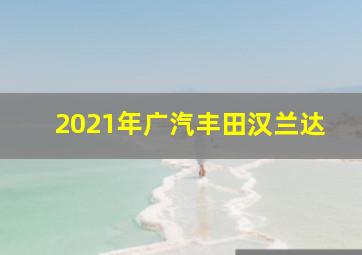 2021年广汽丰田汉兰达